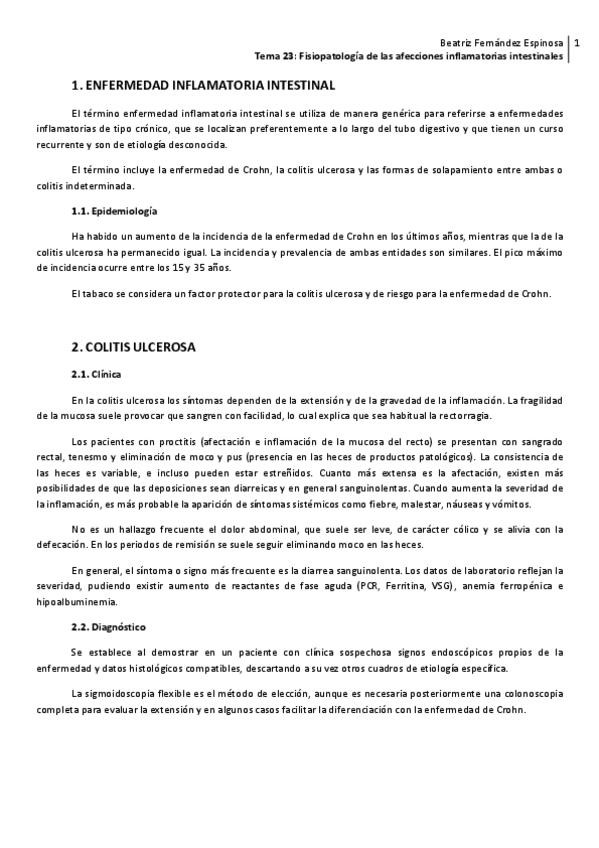 Beatriz Fernández Espinosa | 1
Tema 23: Fisiopatología de las afecciones inflamatorias intestinales

1. ENFERMEDAD INFLAMATORIA INTESTINAL

El término enfermedad inflamatoria intestinal se utiliza de manera genérica para referirse a enfermedades inflamatorias de tipo crónico, que se localizan preferentemente a lo largo del tubo digestivo y que tienen un curso recurrente y son de etiología desconocida.

El término incluye la enfermedad de Crohn, la colitis ulcerosa y las formas de solapamiento entre ambas o colitis indeterminada.

1.1. Epidemiología

Ha habido un aumento de la incidencia de la enfermedad de Crohn en los últimos años, mientras que la de la colitis ulcerosa ha permanecido igual. La incidencia y prevalencia de ambas entidades son similares. El pico máximo de incidencia ocurre entre los 15 y 35 años.

El tabaco se considera un factor protector para la colitis ulcerosa y de riesgo para la enfermedad de Crohn.

2. COLITIS ULCEROSA

2.1. Clínica

En la colitis ulcerosa los síntomas dependen de la extensión y de la gravedad de la inflamación. La fragilidad de la mucosa suele provocar que sangren con facilidad, lo cual explica que sea habitual la rectorragia.

Los pacientes con proctitis (afectación e inflamación de la mucosa del recto) se presentan con sangrado rectal, tenesmo y eliminación de moco y pus (presencia en las heces de productos patológicos). La consistencia de las heces es variable, e incluso pueden estar estreñidos. Cuanto más extensa es la afectación, existen más posibilidades de que las deposiciones sean diarreicas y en general sanguinolentas. Cuando aumenta la severidad de la inflamación, es más probable la aparición de síntomas sistémicos como fiebre, malestar, náuseas y vómitos.

No es un hallazgo frecuente el dolor abdominal, que suele ser leve, de carácter cólico y se alivia con la defecación. En los periodos de remisión se suele seguir eliminando moco en las heces.

En general, el síntoma o signo más frecuente es la diarrea sanguinolenta. Los datos de laboratorio reflejan la severidad, pudiendo existir aumento de reactantes de fase aguda (PCR, Ferritina, VSG), anemia ferropénica e hipoalbuminemia.

2.2. Diagnóstico

Se establece al demostrar en un paciente con clínica sospechosa signos endoscópicos propios de la enfermedad y datos histológicos compatibles, descartando a su vez otros cuadros de etiología específica.

La sigmoidoscopia flexible es el método de elección, aunque es necesaria posteriormente una colonoscopia completa para evaluar la extensión y en algunos casos facilitar la diferenciación con la enfermedad de Crohn.